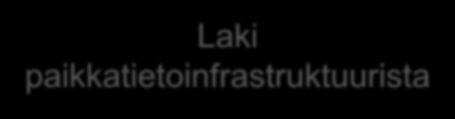 Laki paikkatietoinfrastruktuurista